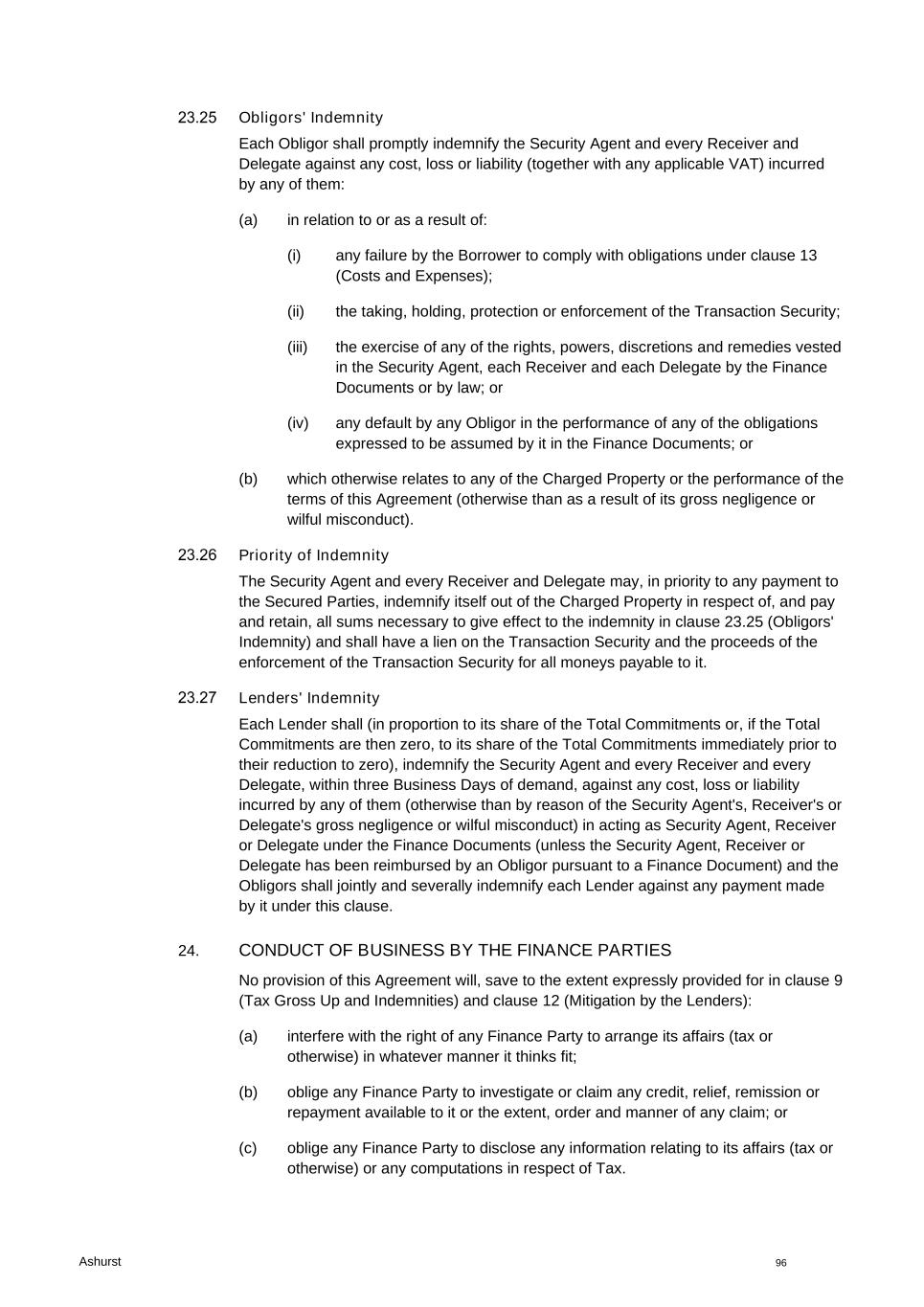 23.25 Obligors' Indemnity

Each Obligor shall promptly indemnify the Security Agent and every Receiver and Delegate against any cost, loss or liability (together with any applicable VAT) incurred by any of them:

(a) in relation to or as a result of:

(i) any failure by the Borrower to comply with obligations under clause 13 (Costs and Expenses);

(ii) the taking, holding, protection or enforcement of the Transaction Security;

(iii) the exercise of any of the rights, powers, discretions and remedies vested in the Security Agent, each Receiver and each Delegate by the Finance Documents or by law; or

(iv) any default by any Obligor in the performance of any of the obligations expressed to be assumed by it in the Finance Documents; or

(b) which otherwise relates to any of the Charged Property or the performance of the terms of this Agreement (otherwise than as a result of its gross negligence or wilful misconduct).

23.26 Priority of Indemnity

The Security Agent and every Receiver and Delegate may, in priority to any payment to the Secured Parties, indemnify itself out of the Charged Property in respect of, and pay and retain, all sums necessary to give effect to the indemnity in clause 23.25 (Obligors' Indemnity) and shall have a lien on the Transaction Security and the proceeds of the enforcement of the Transaction Security for all moneys payable to it.

23.27 Lenders' Indemnity

Each Lender shall (in proportion to its share of the Total Commitments or, if the Total Commitments are then zero, to its share of the Total Commitments immediately prior to their reduction to zero), indemnify the Security Agent and every Receiver and every Delegate, within three Business Days of demand, against any cost, loss or liability incurred by any of them (otherwise than by reason of the Security Agent's, Receiver's or Delegate's gross negligence or wilful misconduct) in acting as Security Agent, Receiver or Delegate under the Finance Documents (unless the Security Agent, Receiver or Delegate has been reimbursed by an Obligor pursuant to a Finance Document) and the Obligors shall jointly and severally indemnify each Lender against any payment made by it under this clause.

24. CONDUCT OF BUSINESS BY THE FINANCE PARTIES

No provision of this Agreement will, save to the extent expressly provided for in clause 9 (Tax Gross Up and Indemnities) and clause 12 (Mitigation by the Lenders):

(a) interfere with the right of any Finance Party to arrange its affairs (tax or otherwise) in whatever manner it thinks fit;

(b) oblige any Finance Party to investigate or claim any credit, relief, remission or repayment available to it or the extent, order and manner of any claim; or

(c) oblige any Finance Party to disclose any information relating to its affairs (tax or otherwise) or any computations in respect of Tax.

Ashurst

96